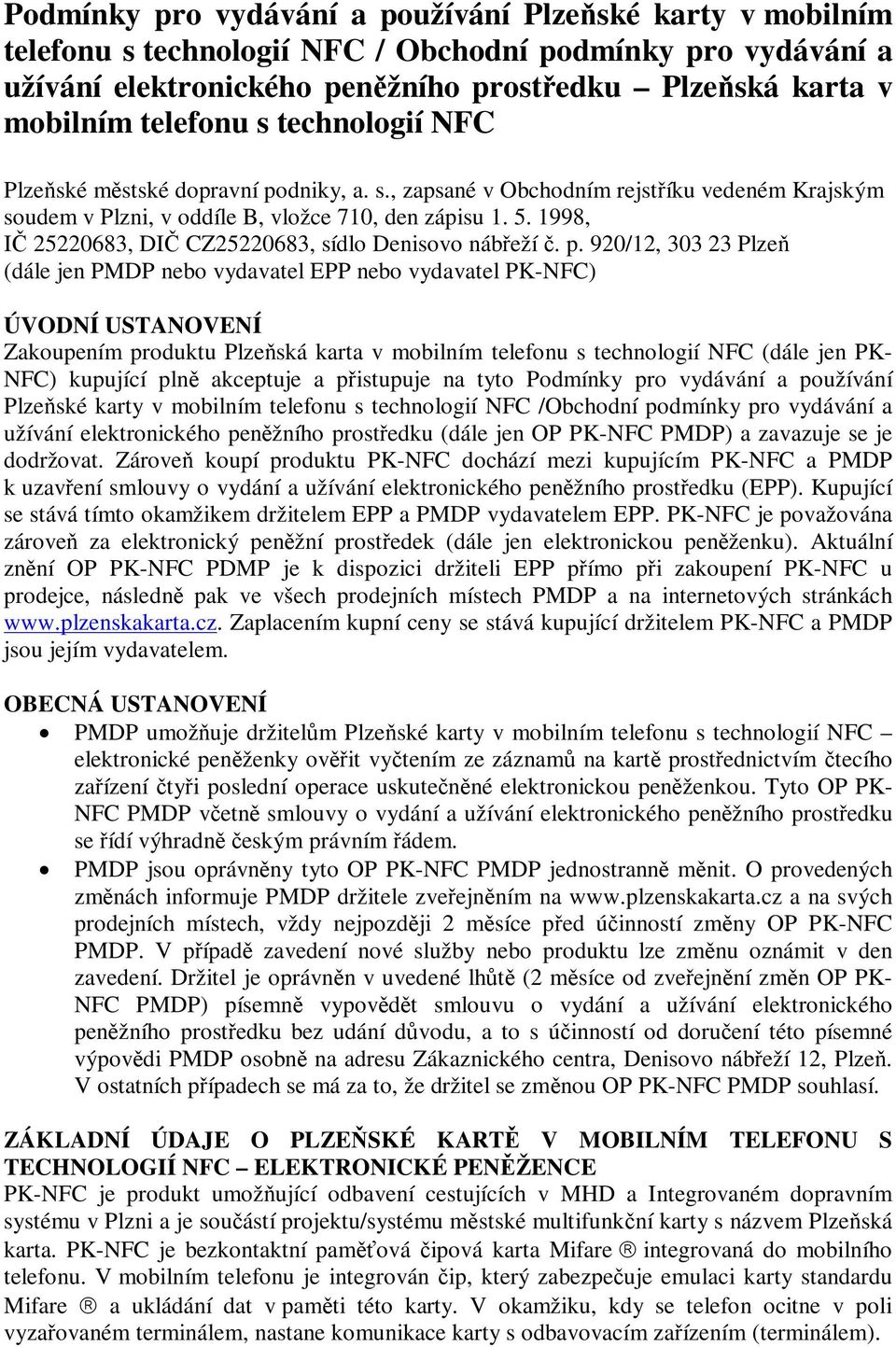 Podmínky pro vydávání a používání Plzeňské karty v mobilním telefonu s technologií NFC / Obchodní podmínky pro vydávání a užívání elektronického peněžního prostředku – Plzeňská karta v mobilním telefonu s technologií NFC

Plzeňské městské dopravní podniky, a. s., zapsané v Obchodním rejstříku vedeném Krajským soudem v Plzni, v oddíle B, vložce 710, den zápisu 1. 5. 1998, IČ 25220683, DIČ CZ25220683, sídlo Denisovo nábřeží č. p. 920/12, 303 23 Plzeň (dále jen PMDP nebo vydavatel EPP nebo vydavatel PK-NFC)

ÚVODNÍ USTANOVENÍ
Zakoupením produktu Plzeňská karta v mobilním telefonu s technologií NFC (dále jen PK-NFC) kupující plně akceptuje a přistupuje na tyto Podmínky pro vydávání a používání Plzeňské karty v mobilním telefonu s technologií NFC /Obchodní podmínky pro vydávání a užívání elektronického peněžního prostředku (dále jen OP PK-NFC PMDP) a zavazuje se je dodržovat. Zároveň koupí produktu PK-NFC dochází mezi kupujícím PK-NFC a PMDP k uzavření smlouvy o vydání a užívání elektronického peněžního prostředku (EPP). Kupující se stává tímto okamžikem držitelem EPP a PMDP vydavatelem EPP. PK-NFC je považována zároveň za elektronický peněžní prostředek (dále jen elektronickou peněženku). Aktuální znění OP PK-NFC PDMP je k dispozici držiteli EPP přímo při zakoupení PK-NFC u prodejce, následně pak ve všech prodejních místech PMDP a na internetových stránkách www.plzenskakarta.cz. Zaplacením kupní ceny se stává kupující držitelem PK-NFC a PMDP jsou jejím vydavatelem.

OBECNÁ USTANOVENÍ
• PMDP umožňuje držitelům Plzeňské karty v mobilním telefonu s technologií NFC – elektronické peněženky ověřit vyčtením ze záznamů na kartě prostřednictvím čtecího zařízení čtyři poslední operace uskutečněné elektronickou peněženkou. Tyto OP PK-NFC PMDP včetně smlouvy o vydání a užívání elektronického peněžního prostředku se řídí výhradně českým právním řádem.
• PMDP jsou oprávněny tyto OP PK-NFC PMDP jednostranně měnit. O provedených změnách informuje PMDP držitele zveřejněním na www.plzenskakarta.cz a na svých prodejních místech, vždy nejpozději 2 měsíce před účinností změny OP PK-NFC PMDP. V případě zavedení nové služby nebo produktu lze změnu oznámit v den zavedení. Držitel je oprávněn v uvedené lhůtě (2 měsíce od zveřejnění změn OP PK-NFC PMDP) písemně vypovědět smlouvu o vydání a užívání elektronického peněžního prostředku bez udání důvodu, a to s účinností od doručení této písemné výpovědi PMDP osobně na adresu Zákaznického centra, Denisovo nábřeží 12, Plzeň. V ostatních případech se má za to, že držitel se změnou OP PK-NFC PMDP souhlasí.

ZÁKLADNÍ ÚDAJE O PLZEŇSKÉ KARTĚ V MOBILNÍM TELEFONU S TECHNOLOGIÍ NFC – ELEKTRONICKÉ PENĚŽENCE
PK-NFC je produkt umožňující odbavení cestujících v MHD a Integrovaném dopravním systému v Plzni a je součástí projektu/systému městské multifunkční karty s názvem Plzeňská karta. PK-NFC je bezkontaktní paměťová čipová karta Mifare ® integrovaná do mobilního telefonu. V mobilním telefonu je integrován čip, který zabezpečuje emulaci karty standardu Mifare ® a ukládání dat v paměti této karty. V okamžiku, kdy se telefon ocitne v poli vyzařovaném terminálem, nastane komunikace karty s odbavovacím zařízením (terminálem).